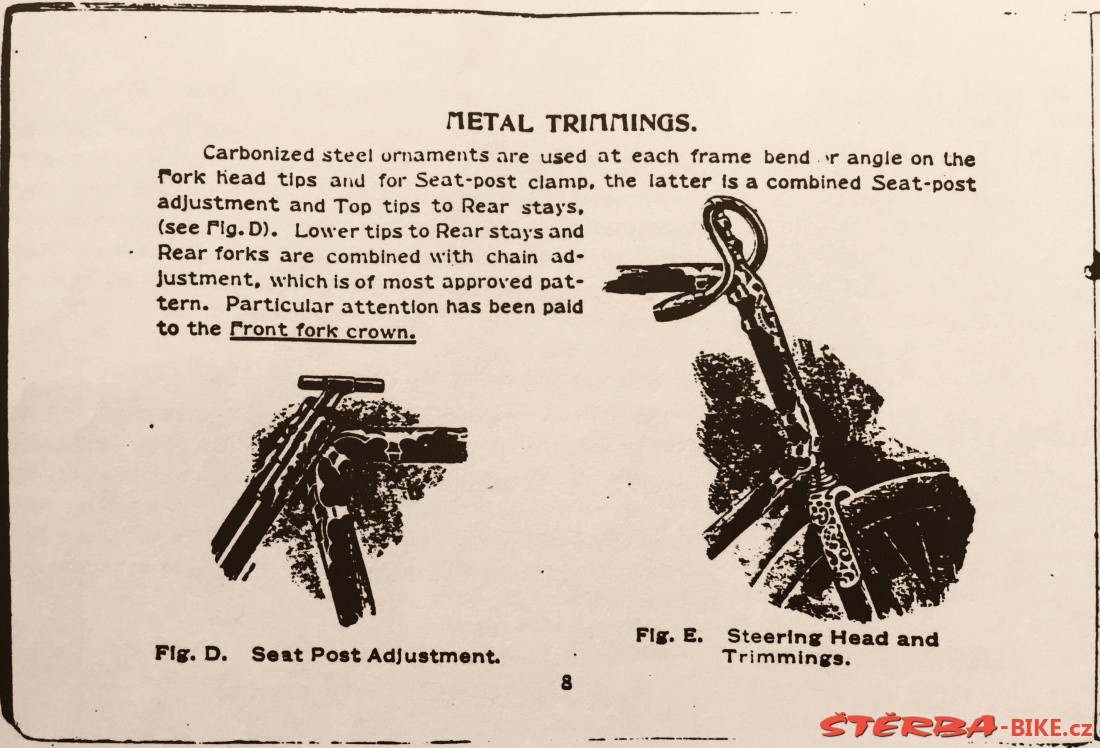 METAL TRIMMINGS.

Carbonized steel ornaments are used at each frame bend or angle on the Fork head tips and for Seat-post clamp, the latter is a combined Seat-post adjustment and Top tips to Rear stays, (see Fig. D). Lower tips to Rear stays and Rear forks are combined with chain adjustment, which is of most approved pattern. Particular attention has been paid to the Front fork crown.

Fig. D. Seat Post Adjustment.

Fig. E. Steering Head and Trimmings.

8

ŠTĚRBA-BIKE.cz